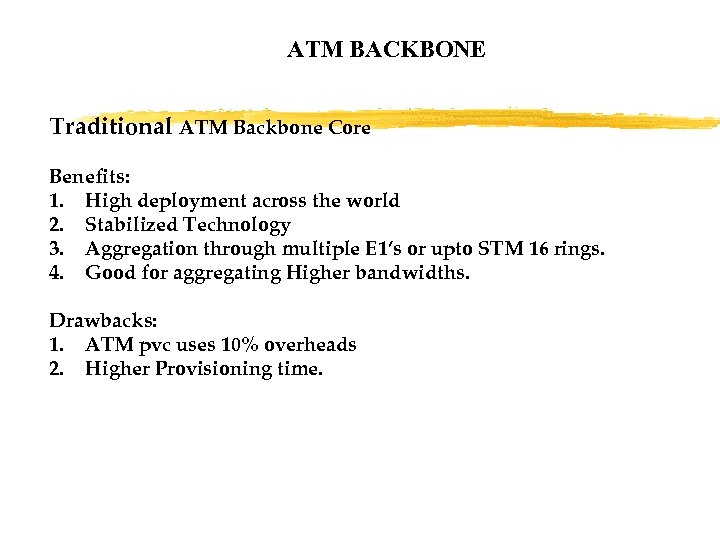 ATM BACKBONE

Traditional ATM Backbone Core

Benefits:
1. High deployment across the world
2. Stabilized Technology
3. Aggregation through multiple E1's or upto STM 16 rings.
4. Good for aggregating Higher bandwidths.

Drawbacks:
1. ATM pvc uses 10% overheads
2. Higher Provisioning time.